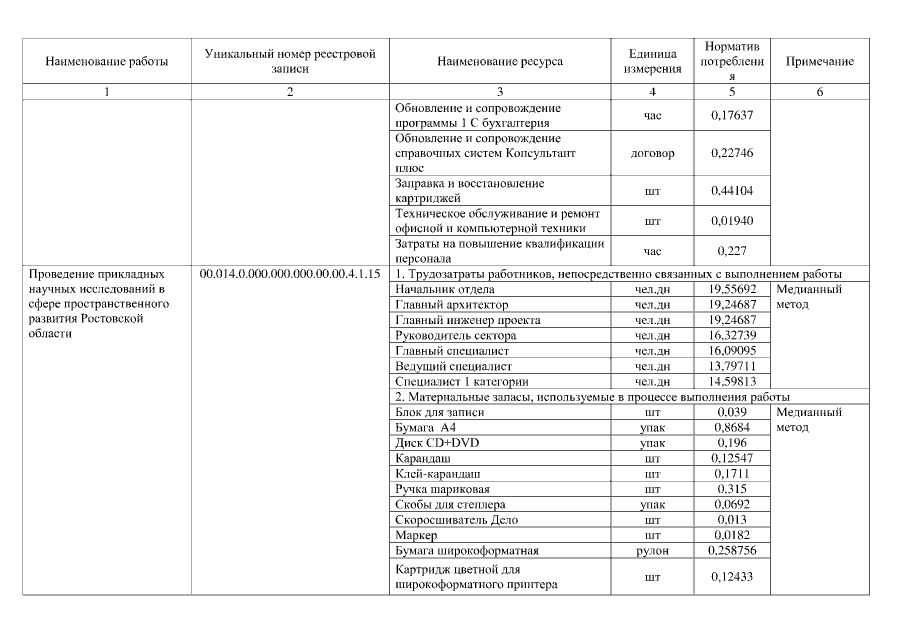 | Наименование работы | Уникальный номер реестровой записи | Наименование ресурса | Единица измерения | Норматив потребления | Примечание |
|---|---|---|---|---|---|
| 1 | 2 | 3 | 4 | 5 | 6 |
| | | Обновление и сопровождение программы 1 С бухгалтерия | час | 0,17637 | |
| | | Обновление и сопровождение справочных систем Консультант плюс | договор | 0,22746 | |
| | | Заправка и восстановление картриджей | шт | 0,44104 | |
| | | Техническое обслуживание и ремонт офисной и компьютерной техники | шт | 0,01940 | |
| | | Затраты на повышение квалификации персонала | час | 0,227 | |
| Проведение прикладных научных исследований в сфере пространственного развития Ростовской области | 00.014.0.000.000.000.00.00.4.1.15 | 1. Трудозатраты работников, непосредственно связанных с выполнением работы | | | |
| | | Начальник отдела | чел.дн | 19,55692 | Медианный метод |
| | | Главный архитектор | чел.дн | 19,24687 | |
| | | Главный инженер проекта | чел.дн | 19,24687 | |
| | | Руководитель сектора | чел.дн | 16,32739 | |
| | | Главный специалист | чел.дн | 16,09095 | |
| | | Ведущий специалист | чел.дн | 13,79711 | |
| | | Специалист 1 категории | чел.дн | 14,59813 | |
| | | 2. Материальные запасы, используемые в процессе выполнения работы | | | |
| | | Блок для записи | шт | 0,039 | Медианный метод |
| | | Бумага А4 | упак | 0,8684 | |
| | | Диск CD+DVD | упак | 0,196 | |
| | | Карандаш | шт | 0,12547 | |
| | | Клей-карандаш | шт | 0,1711 | |
| | | Ручка шариковая | шт | 0,315 | |
| | | Скобы для степлера | упак | 0,0692 | |
| | | Скоросшиватель Дело | шт | 0,013 | |
| | | Маркер | шт | 0,0182 | |
| | | Бумага широкоформатная | рулон | 0,258756 | |
| | | Картридж цветной для широкоформатного принтера | шт | 0,12433 | |